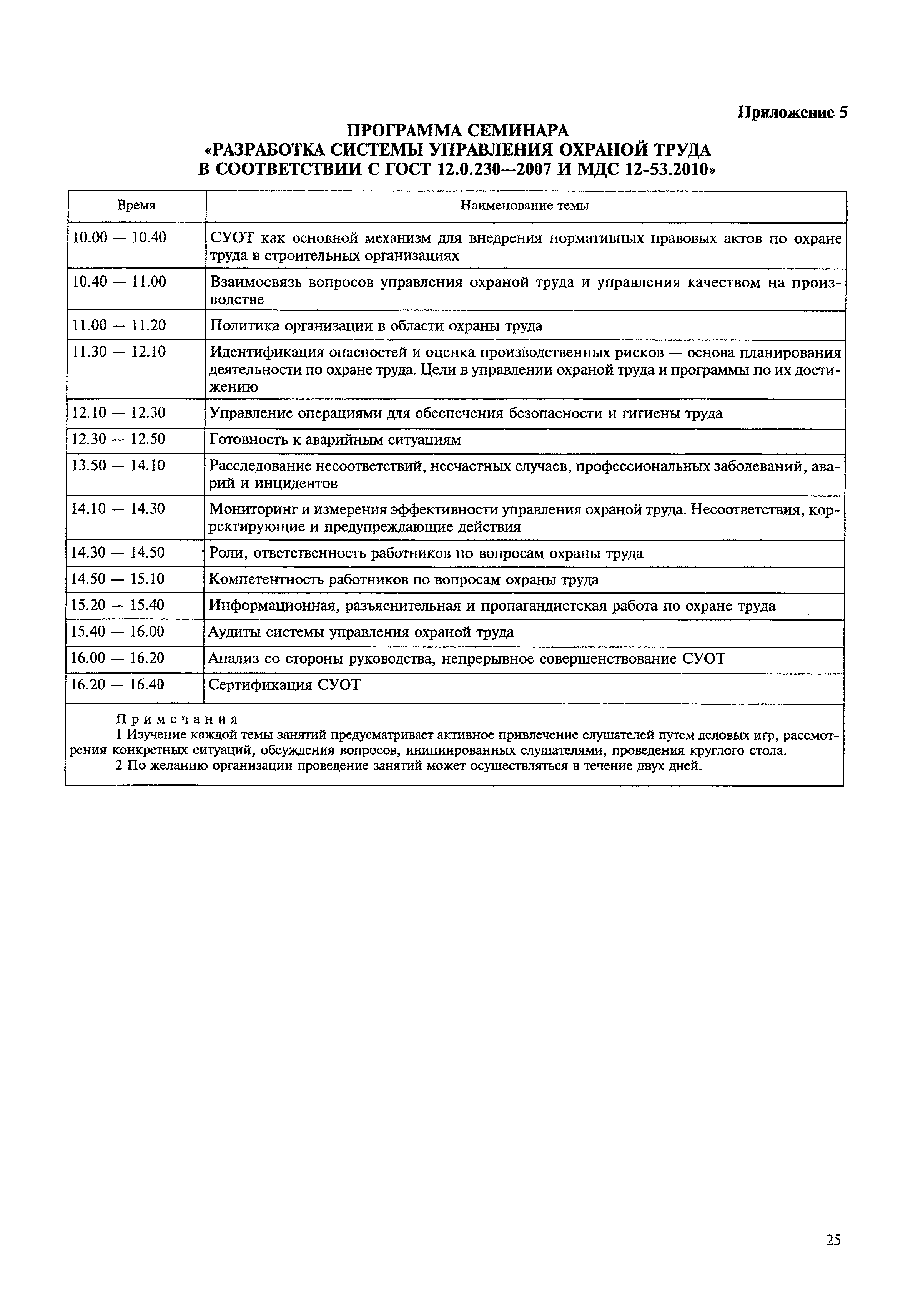 Приложение 5

ПРОГРАММА СЕМИНАРА
«РАЗРАБОТКА СИСТЕМЫ УПРАВЛЕНИЯ ОХРАНОЙ ТРУДА
В СООТВЕТСТВИИ С ГОСТ 12.0.230—2007 И МДС 12-53.2010»

| Время | Наименование темы |
|---|---|
| 10.00 — 10.40 | СУОТ как основной механизм для внедрения нормативных правовых актов по охране труда в строительных организациях |
| 10.40 — 11.00 | Взаимосвязь вопросов управления охраной труда и управления качеством на производстве |
| 11.00 — 11.20 | Политика организации в области охраны труда |
| 11.30 — 12.10 | Идентификация опасностей и оценка производственных рисков — основа планирования деятельности по охране труда. Цели в управлении охраной труда и программы по их достижению |
| 12.10 — 12.30 | Управление операциями для обеспечения безопасности и гигиены труда |
| 12.30 — 12.50 | Готовность к аварийным ситуациям |
| 13.50 — 14.10 | Расследование несоответствий, несчастных случаев, профессиональных заболеваний, аварий и инцидентов |
| 14.10 — 14.30 | Мониторинг и измерения эффективности управления охраной труда. Несоответствия, корректирующие и предупреждающие действия |
| 14.30 — 14.50 | Роли, ответственность работников по вопросам охраны труда |
| 14.50 — 15.10 | Компетентность работников по вопросам охраны труда |
| 15.20 — 15.40 | Информационная, разъяснительная и пропагандистская работа по охране труда |
| 15.40 — 16.00 | Аудиты системы управления охраной труда |
| 16.00 — 16.20 | Анализ со стороны руководства, непрерывное совершенствование СУОТ |
| 16.20 — 16.40 | Сертификация СУОТ |

Примечания
1 Изучение каждой темы занятий предусматривает активное привлечение слушателей путем деловых игр, рассмотрения конкретных ситуаций, обсуждения вопросов, инициированных слушателями, проведения круглого стола.
2 По желанию организации проведение занятий может осуществляться в течение двух дней.

25